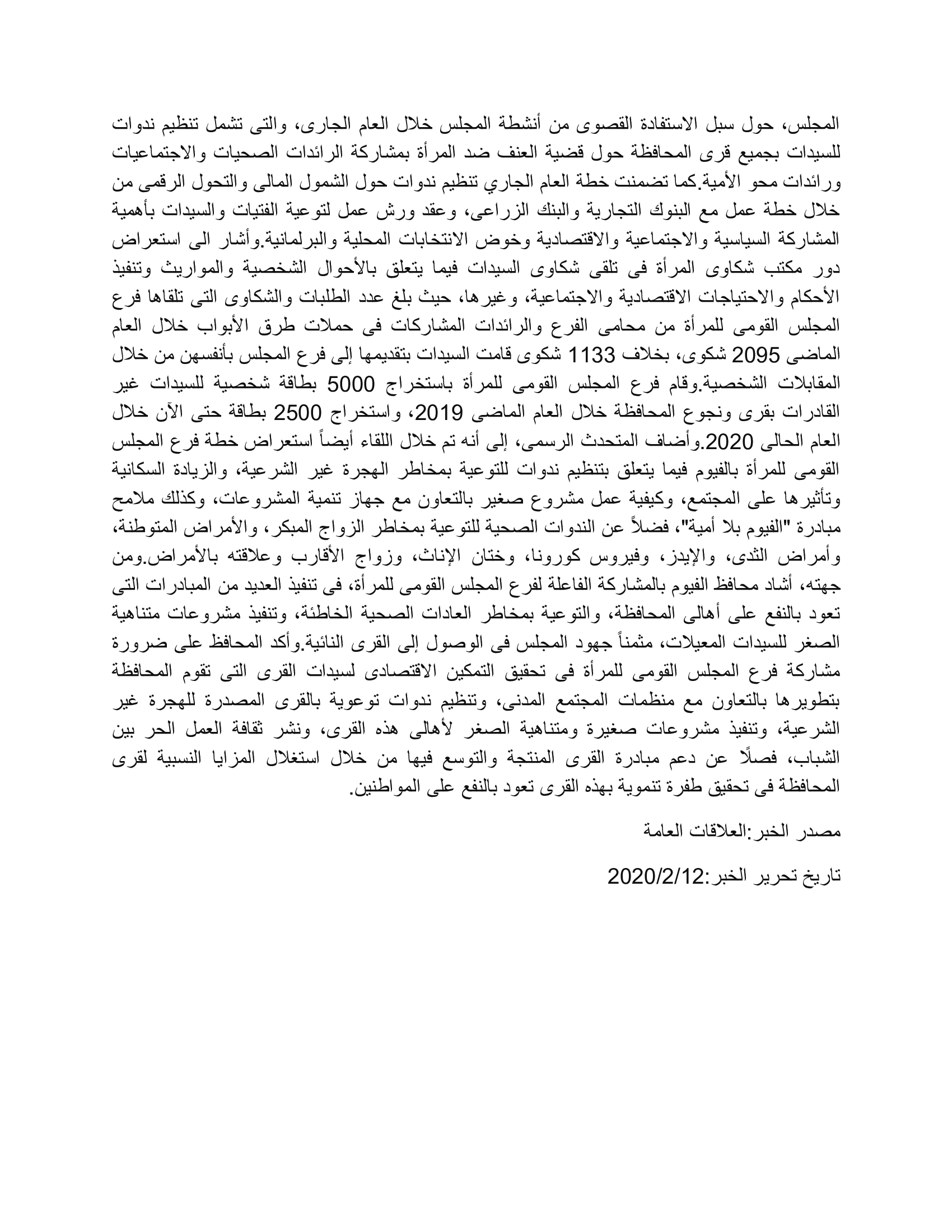 المجلس، حول سبل الاستفادة القصوى من أنشطة المجلس خلال العام الجارى، والتى تشمل تنظيم ندوات للسيدات بجميع قرى المحافظة حول قضية العنف ضد المرأة بمشاركة الرائدات الصحيات والاجتماعيات ورائدات محو الأمية.كما تضمنت خطة العام الجاري تنظيم ندوات حول الشمول المالى والتحول الرقمى من خلال خطة عمل مع البنوك التجارية والبنك الزراعى، وعقد ورش عمل لتوعية الفتيات والسيدات بأهمية المشاركة السياسية والاجتماعية والاقتصادية وخوض الانتخابات المحلية والبرلمانية.وأشار الى استعراض دور مكتب شكاوى المرأة فى تلقى شكاوى السيدات فيما يتعلق بالأحوال الشخصية والمواريث وتنفيذ الأحكام والاحتياجات الاقتصادية والاجتماعية، وغيرها، حيث بلغ عدد الطلبات والشكاوى التى تلقاها فرع المجلس القومى للمرأة من محامى الفرع والرائدات المشاركات فى حملات طرق الأبواب خلال العام الماضى 2095 شكوى، بخلاف 1133 شكوى قامت السيدات بتقديمها إلى فرع المجلس بأنفسهن من خلال المقابلات الشخصية.وقام فرع المجلس القومى للمرأة باستخراج 5000 بطاقة شخصية للسيدات غير القادرات بقرى ونجوع المحافظة خلال العام الماضى 2019، واستخراج 2500 بطاقة حتى الآن خلال العام الحالى 2020.وأضاف المتحدث الرسمى، إلى أنه تم خلال اللقاء أيضاً استعراض خطة فرع المجلس القومى للمرأة بالفيوم فيما يتعلق بتنظيم ندوات للتوعية بمخاطر الهجرة غير الشرعية، والزيادة السكانية وتأثيرها على المجتمع، وكيفية عمل مشروع صغير بالتعاون مع جهاز تنمية المشروعات، وكذلك ملامح مبادرة "الفيوم بلا أمية"، فضلاً عن الندوات الصحية للتوعية بمخاطر الزواج المبكر، والأمراض المتوطنة، وأمراض الثدى، والإيدز، وفيروس كورونا، وختان الإناث، وزواج الأقارب وعلاقته بالأمراض.ومن جهته، أشاد محافظ الفيوم بالمشاركة الفاعلة لفرع المجلس القومى للمرأة، فى تنفيذ العديد من المبادرات التى تعود بالنفع على أهالى المحافظة، والتوعية بمخاطر العادات الصحية الخاطئة، وتنفيذ مشروعات متناهية الصغر للسيدات المعيلات، مثمناً جهود المجلس فى الوصول إلى القرى النائية.وأكد المحافظ على ضرورة مشاركة فرع المجلس القومى للمرأة فى تحقيق التمكين الاقتصادى لسيدات القرى التى تقوم المحافظة بتطويرها بالتعاون مع منظمات المجتمع المدنى، وتنظيم ندوات توعوية بالقرى المصدرة للهجرة غير الشرعية، وتنفيذ مشروعات صغيرة ومتناهية الصغر لأهالى هذه القرى، ونشر ثقافة العمل الحر بين الشباب، فصلًا عن دعم مبادرة القرى المنتجة والتوسع فيها من خلال استغلال المزايا النسبية لقرى المحافظة فى تحقيق طفرة تنموية بهذه القرى تعود بالنفع على المواطنين.

مصدر الخبر:العلاقات العامة

تاريخ تحرير الخبر:2020/2/12